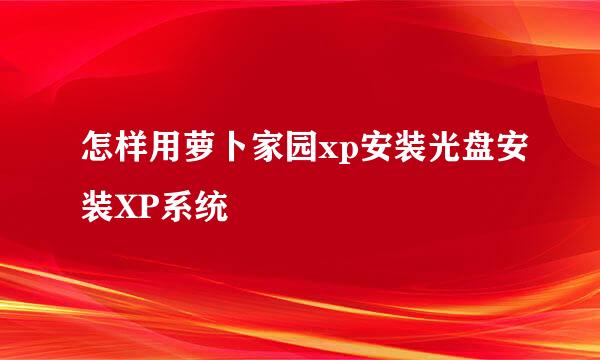 怎样用萝卜家园xp安装光盘安装XP系统